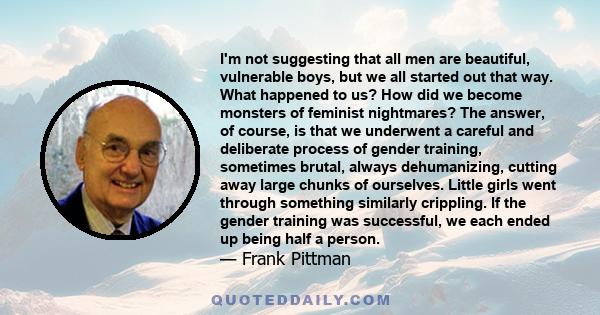 I'm not suggesting that all men are beautiful, vulnerable boys, but we all started out that way. What happened to us? How did we become monsters of feminist nightmares? The answer, of course, is that we underwent a careful and deliberate process of gender training, sometimes brutal, always dehumanizing, cutting away large chunks of ourselves. Little girls went through something similarly crippling. If the gender training was successful, we each ended up being half a person.
— Frank Pittman

QUOTEDDAILY.COM